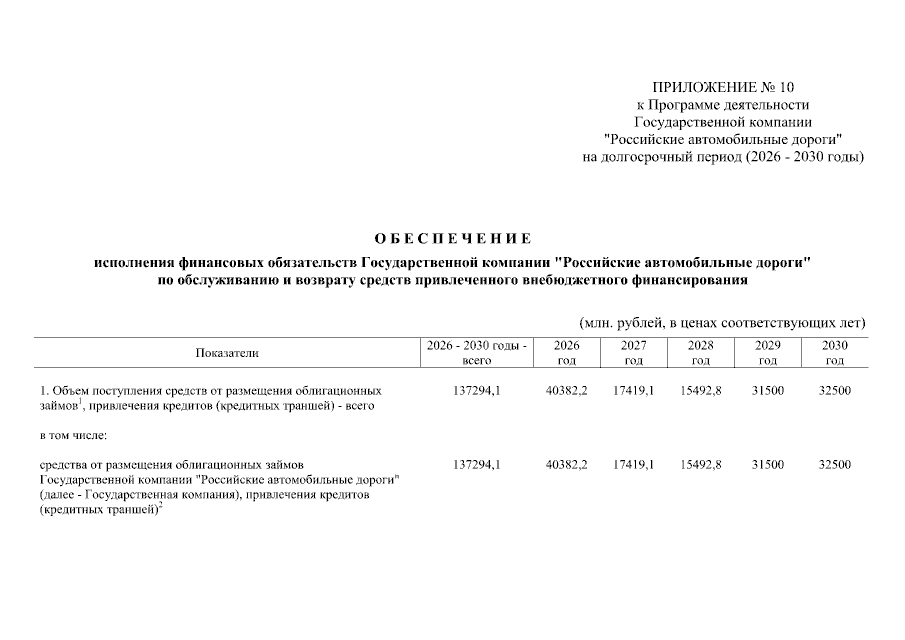 ПРИЛОЖЕНИЕ № 10
к Программе деятельности
Государственной компании
"Российские автомобильные дороги"
на долгосрочный период (2026 - 2030 годы)

О Б Е С П Е Ч Е Н И Е

исполнения финансовых обязательств Государственной компании "Российские автомобильные дороги"
по обслуживанию и возврату средств привлеченного внебюджетного финансирования

(млн. рублей, в ценах соответствующих лет)

| Показатели | 2026 - 2030 годы - всего | 2026 год | 2027 год | 2028 год | 2029 год | 2030 год |
|---|---|---|---|---|---|---|
| 1. Объем поступления средств от размещения облигационных займов$^1$, привлечения кредитов (кредитных траншей) - всего | 137294,1 | 40382,2 | 17419,1 | 15492,8 | 31500 | 32500 |
| в том числе: | | | | | | |
| средства от размещения облигационных займов Государственной компании "Российские автомобильные дороги" (далее - Государственная компания), привлечения кредитов (кредитных траншей)$^2$ | 137294,1 | 40382,2 | 17419,1 | 15492,8 | 31500 | 32500 |